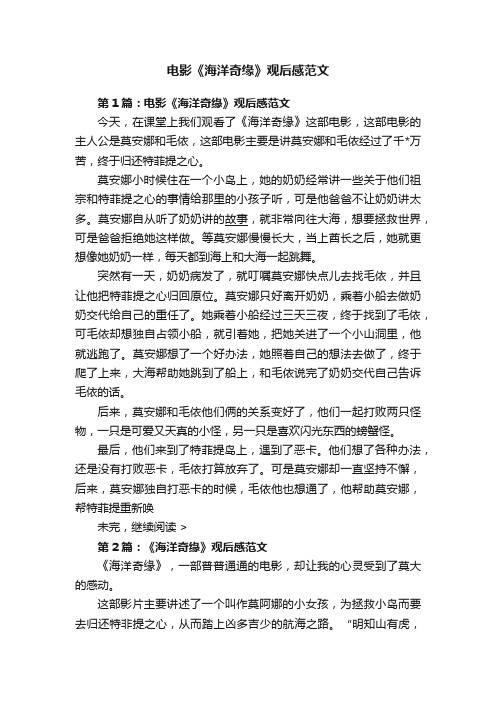 电影《海洋奇缘》观后感范文

第1篇：电影《海洋奇缘》观后感范文

今天，在课堂上我们观看了《海洋奇缘》这部电影，这部电影的主人公是莫安娜和毛依，这部电影主要是讲莫安娜和毛依经过了千*万苦，终于归还特菲提之心。

莫安娜小时候住在一个小岛上，她的奶奶经常讲一些关于他们祖宗和特菲提之心的事情给那里的小孩子听，可是他爸爸不让奶奶讲太多。莫安娜自从听了奶奶讲的故事，就非常向往大海，想要拯救世界，可是爸爸拒绝她这样做。等莫安娜慢慢长大，当上酋长之后，她就更想像她奶奶一样，每天都到海上和大海一起跳舞。

突然有一天，奶奶病发了，就叮嘱莫安娜快点儿去找毛依，并且让他把特菲提之心归回原位。莫安娜只好离开奶奶，乘着小船去做奶奶交代给自己的重任了。她乘着小船经过三天三夜，终于找到了毛依，可毛依却想独自占领小船，就引着她，把她关进了一个小山洞里，他就逃跑了。莫安娜想了一个好办法，她照着自己的想法去做了，终于爬了上来，大海帮助她跳到了船上，和毛依说完了奶奶交代自己告诉毛依的话。

后来，莫安娜和毛依他们俩的关系变好了，他们一起打败两只怪物，一只是可爱又天真的小怪，另一只是喜欢闪光东西的螃蟹怪。

最后，他们来到了特菲提岛上，遇到了恶卡。他们想了各种办法，还是没有打败恶卡，毛依打算放弃了。可是莫安娜却一直坚持不懈，后来，莫安娜独自打恶卡的时候，毛依他也想通了，他帮助莫安娜，帮特菲提重新唤

未完，继续阅读 >

第2篇：《海洋奇缘》观后感范文

《海洋奇缘》，一部普普通通的电影，却让我的心灵受到了莫大的感动。

这部影片主要讲述了一个叫作莫阿娜的小女孩，为拯救小岛而要去归还特菲提之心，从而踏上凶多吉少的航海之路。“明知山有虎，